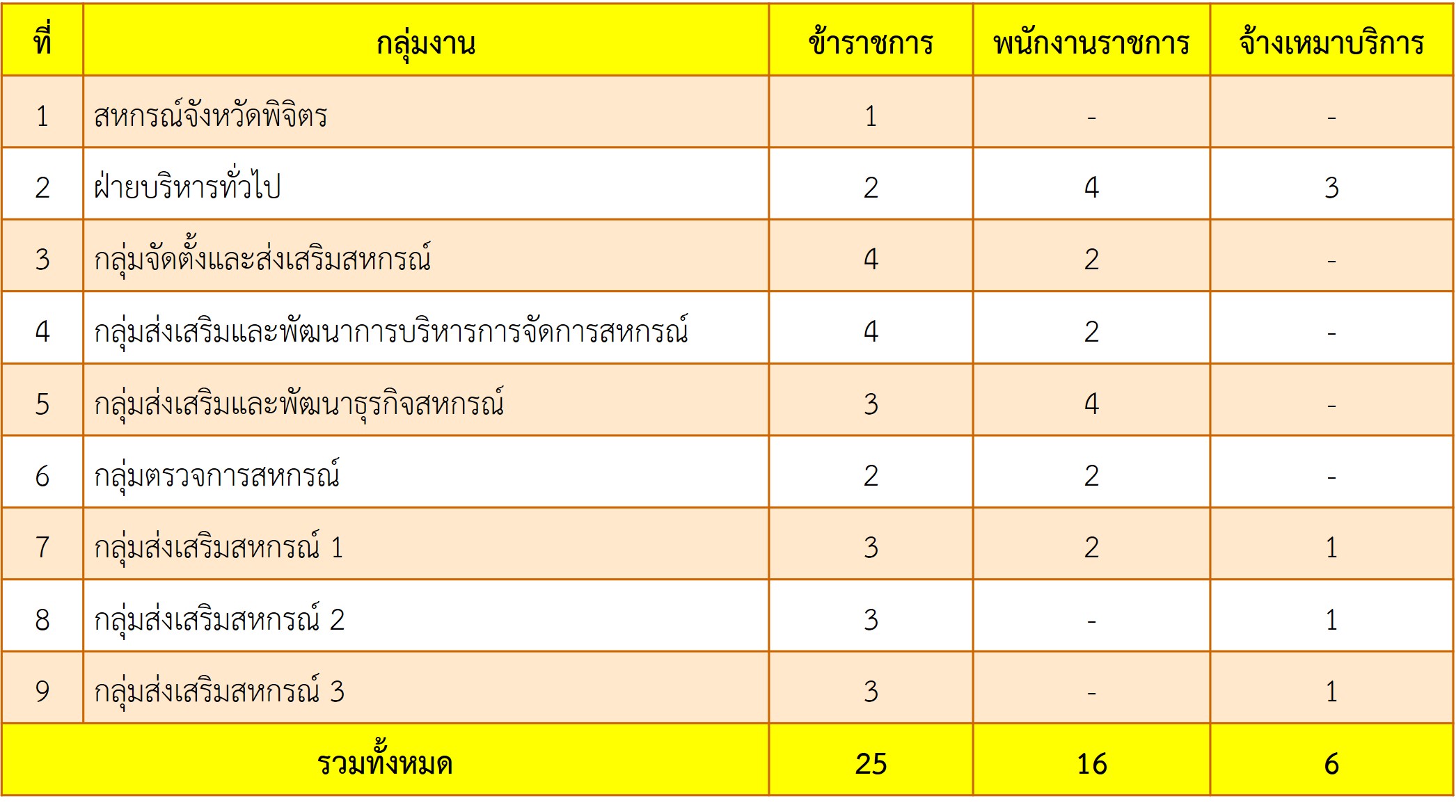 | ที่ | กลุ่มงาน | ข้าราชการ | พนักงานราชการ | จ้างเหมาบริการ |
|---|---|---|---|---|
| 1 | สหกรณ์จังหวัดพิจิตร | 1 | - | - |
| 2 | ฝ่ายบริหารทั่วไป | 2 | 4 | 3 |
| 3 | กลุ่มจัดตั้งและส่งเสริมสหกรณ์ | 4 | 2 | - |
| 4 | กลุ่มส่งเสริมและพัฒนาการบริหารการจัดการสหกรณ์ | 4 | 2 | - |
| 5 | กลุ่มส่งเสริมและพัฒนาธุรกิจสหกรณ์ | 3 | 4 | - |
| 6 | กลุ่มตรวจการสหกรณ์ | 2 | 2 | - |
| 7 | กลุ่มส่งเสริมสหกรณ์ 1 | 3 | 2 | 1 |
| 8 | กลุ่มส่งเสริมสหกรณ์ 2 | 3 | - | 1 |
| 9 | กลุ่มส่งเสริมสหกรณ์ 3 | 3 | - | 1 |
| รวมทั้งหมด | | 25 | 16 | 6 |